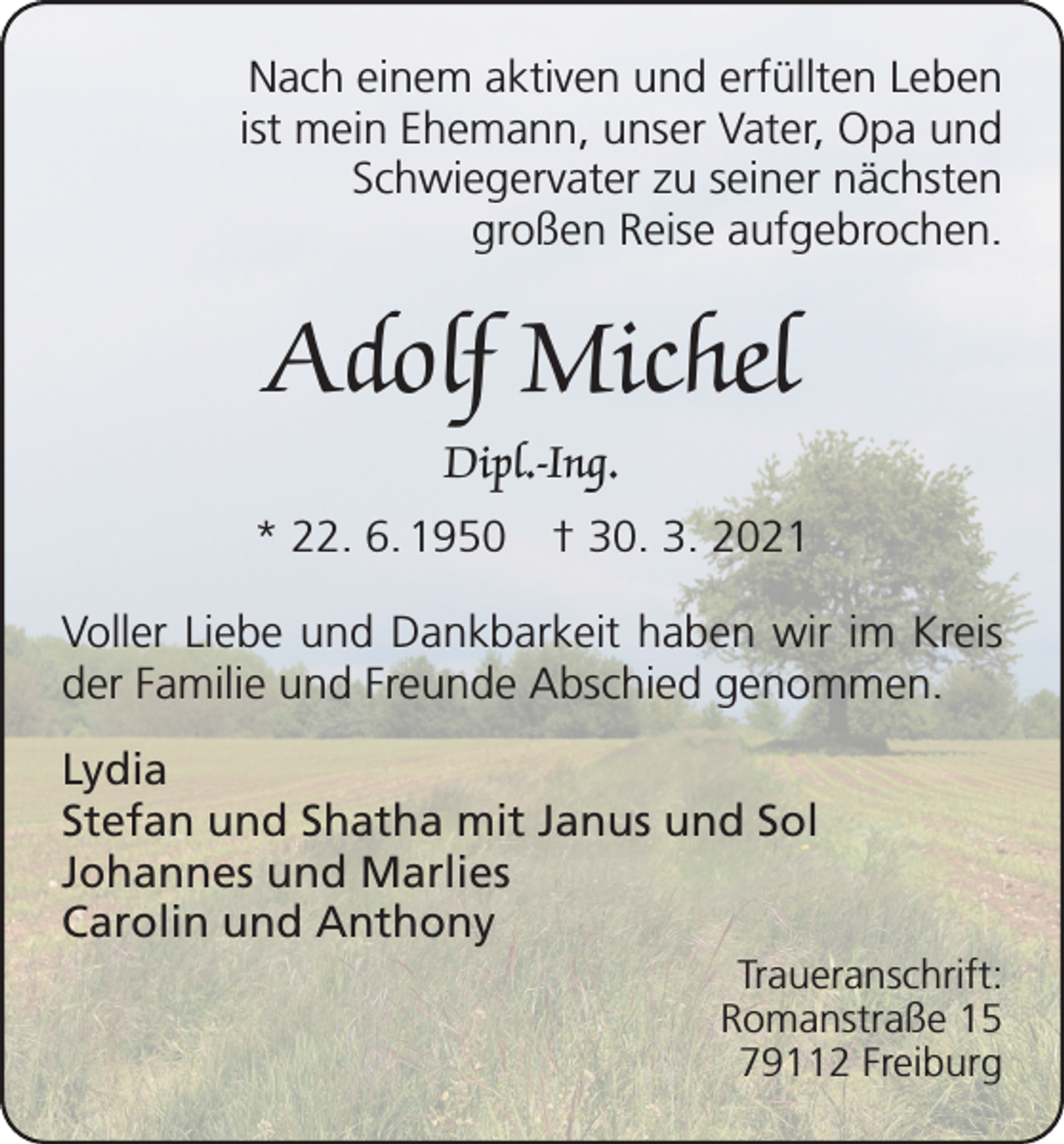 Nach einem aktiven und erfüllten Leben ist mein Ehemann, unser Vater, Opa und Schwiegervater zu seiner nächsten großen Reise aufgebrochen.

Adolf Michel

Dipl.-Ing.

* 22. 6. 1950 † 30. 3. 2021

Voller Liebe und Dankbarkeit haben wir im Kreis der Familie und Freunde Abschied genommen.

Lydia
Stefan und Shatha mit Janus und Sol
Johannes und Marlies
Carolin und Anthony

Traueranschrift:
Romanstraße 15
79112 Freiburg